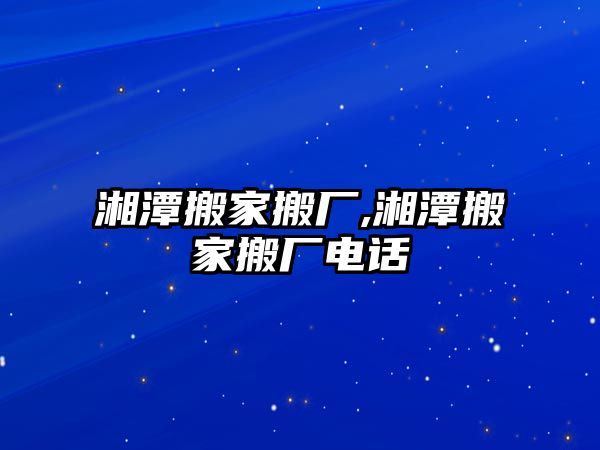 湘潭搬家搬厂,湘潭搬家搬厂电话